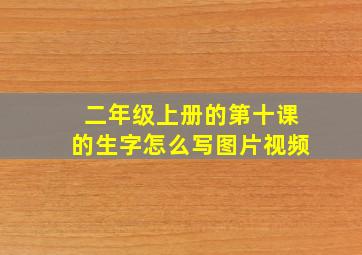 二年级上册的第十课的生字怎么写图片视频